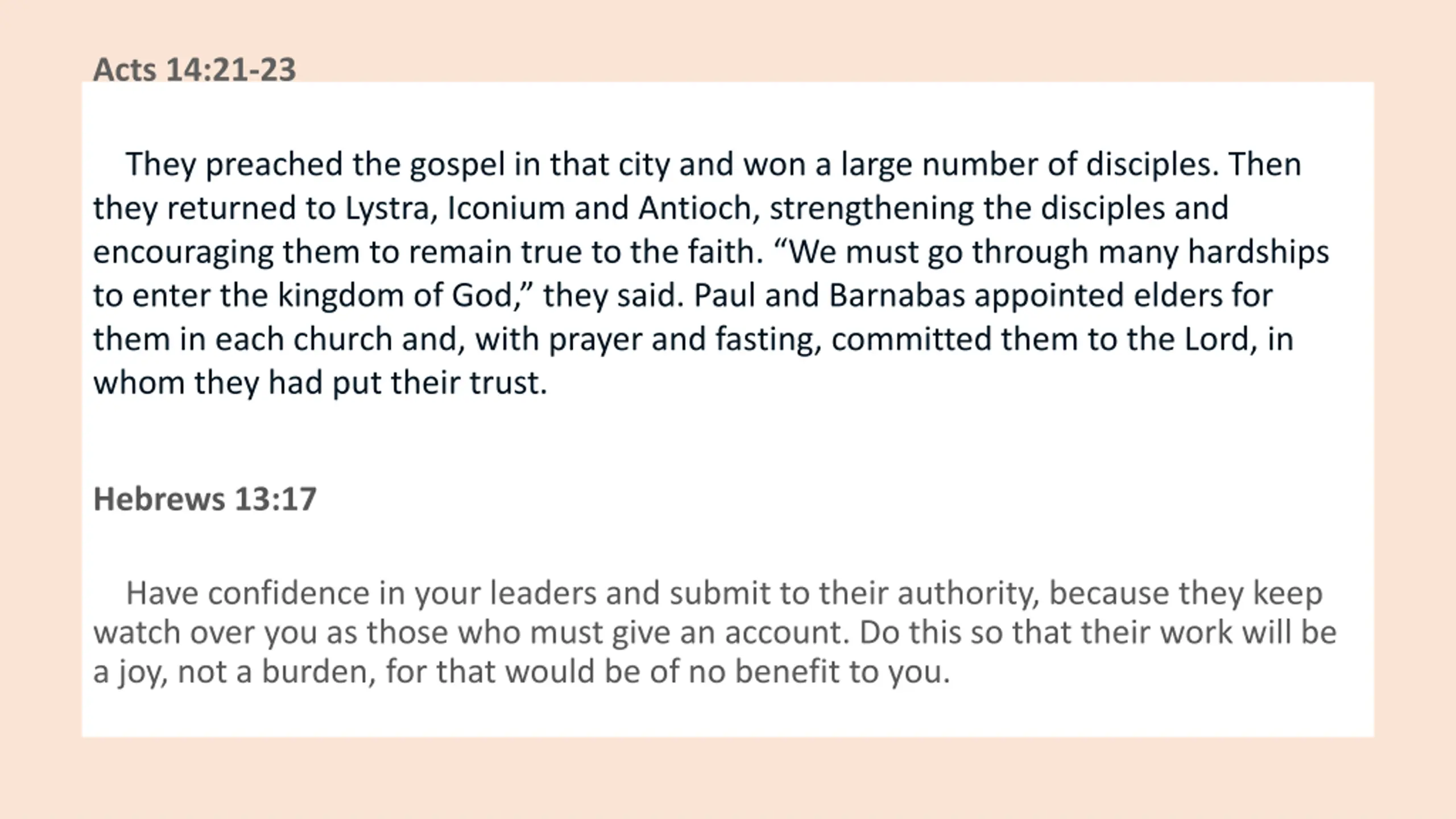 Acts 14:21-23

They preached the gospel in that city and won a large number of disciples. Then they returned to Lystra, Iconium and Antioch, strengthening the disciples and encouraging them to remain true to the faith. “We must go through many hardships to enter the kingdom of God,” they said. Paul and Barnabas appointed elders for them in each church and, with prayer and fasting, committed them to the Lord, in whom they had put their trust.

Hebrews 13:17

Have confidence in your leaders and submit to their authority, because they keep watch over you as those who must give an account. Do this so that their work will be a joy, not a burden, for that would be of no benefit to you.